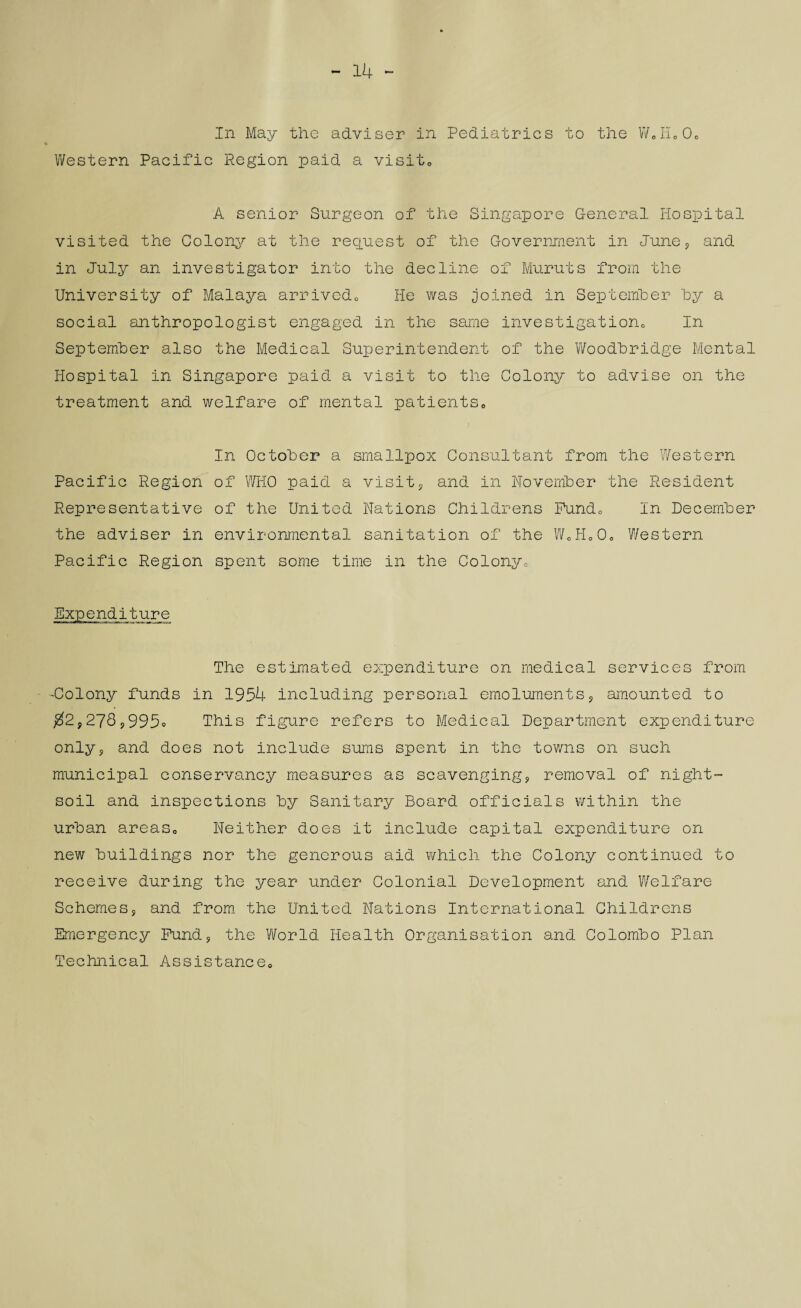 - 14 -

In May the adviser in Pediatrics to the W.H.O. Western Pacific Region paid a visit.

A senior Surgeon of the Singapore General Hospital visited the Colony at the request of the Government in June, and in July an investigator into the decline of Muruts from the University of Malaya arrived. He was joined in September by a social anthropologist engaged in the same investigation. In September also the Medical Superintendent of the Woodbridge Mental Hospital in Singapore paid a visit to the Colony to advise on the treatment and welfare of mental patients.

In October a smallpox Consultant from the Western Pacific Region of WHO paid a visit, and in November the Resident Representative of the United Nations Childrens Fund. In December the adviser in environmental sanitation of the W.H.O. Western Pacific Region spent some time in the Colony.

Expenditure

The estimated expenditure on medical services from Colony funds in 1954 including personal emoluments, amounted to $2,278,995. This figure refers to Medical Department expenditure only, and does not include sums spent in the towns on such municipal conservancy measures as scavenging, removal of night-soil and inspections by Sanitary Board officials within the urban areas. Neither does it include capital expenditure on new buildings nor the generous aid which the Colony continued to receive during the year under Colonial Development and Welfare Schemes, and from the United Nations International Childrens Emergency Fund, the World Health Organisation and Colombo Plan Technical Assistance.